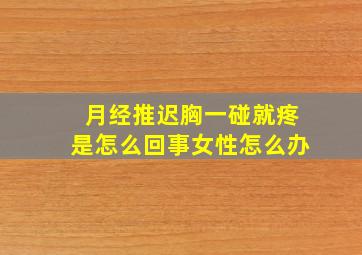 月经推迟胸一碰就疼
是怎么回事女性怎么办